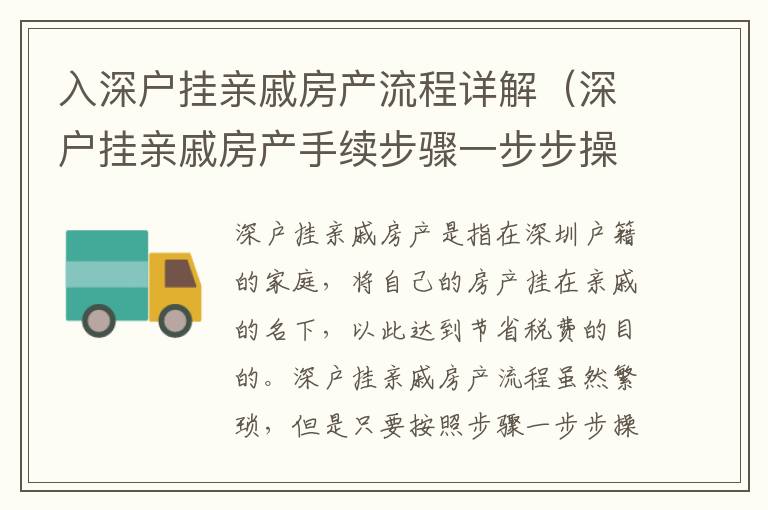 入深户挂亲戚房产流程详解（深户挂亲戚房产手续步骤一步步操

深户挂亲戚房产是指在深圳户籍的家庭，将自己的房产挂在亲戚的名下，以此达到节省税费的目的。深户挂亲戚房产流程虽然繁琐，但是只要按照步骤一步步操